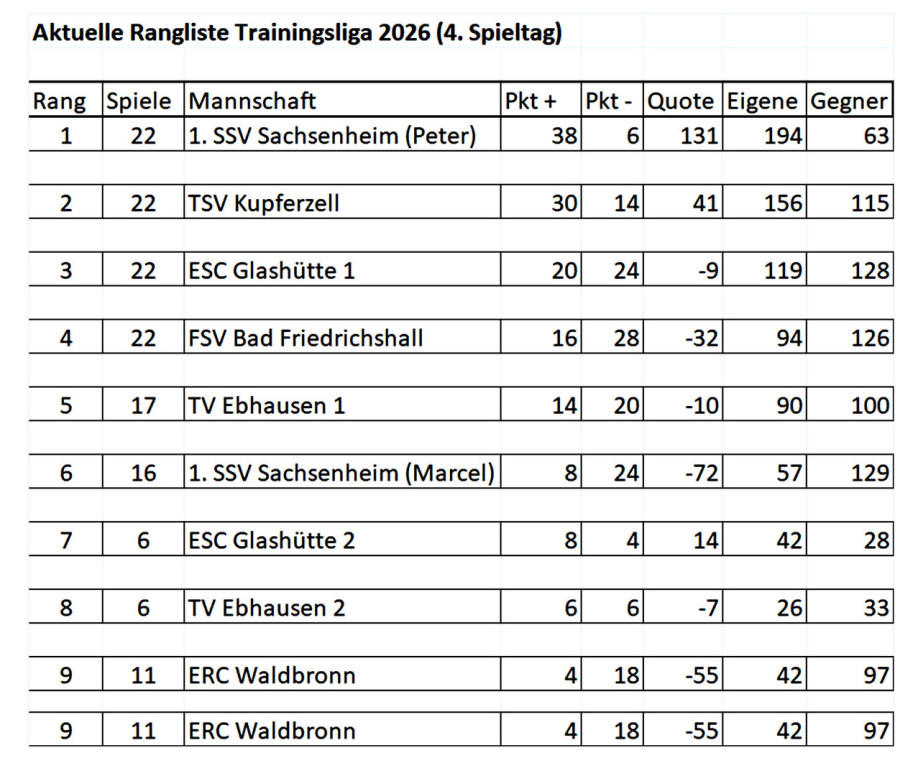 Aktuelle Rangliste Trainingsliga 2026 (4. Spieltag)

| Rang | Spiele | Mannschaft | Pkt + | Pkt - | Quote | Eigene | Gegner |
|---|---|---|---|---|---|---|---|
| 1 | 22 | 1. SSV Sachsenheim (Peter) | 38 | 6 | 131 | 194 | 63 |
| 2 | 22 | TSV Kupferzell | 30 | 14 | 41 | 156 | 115 |
| 3 | 22 | ESC Glashütte 1 | 20 | 24 | -9 | 119 | 128 |
| 4 | 22 | FSV Bad Friedrichshall | 16 | 28 | -32 | 94 | 126 |
| 5 | 17 | TV Ebhausen 1 | 14 | 20 | -10 | 90 | 100 |
| 6 | 16 | 1. SSV Sachsenheim (Marcel) | 8 | 24 | -72 | 57 | 129 |
| 7 | 6 | ESC Glashütte 2 | 8 | 4 | 14 | 42 | 28 |
| 8 | 6 | TV Ebhausen 2 | 6 | 6 | -7 | 26 | 33 |
| 9 | 11 | ERC Waldbronn | 4 | 18 | -55 | 42 | 97 |
| 9 | 11 | ERC Waldbronn | 4 | 18 | -55 | 42 | 97 |